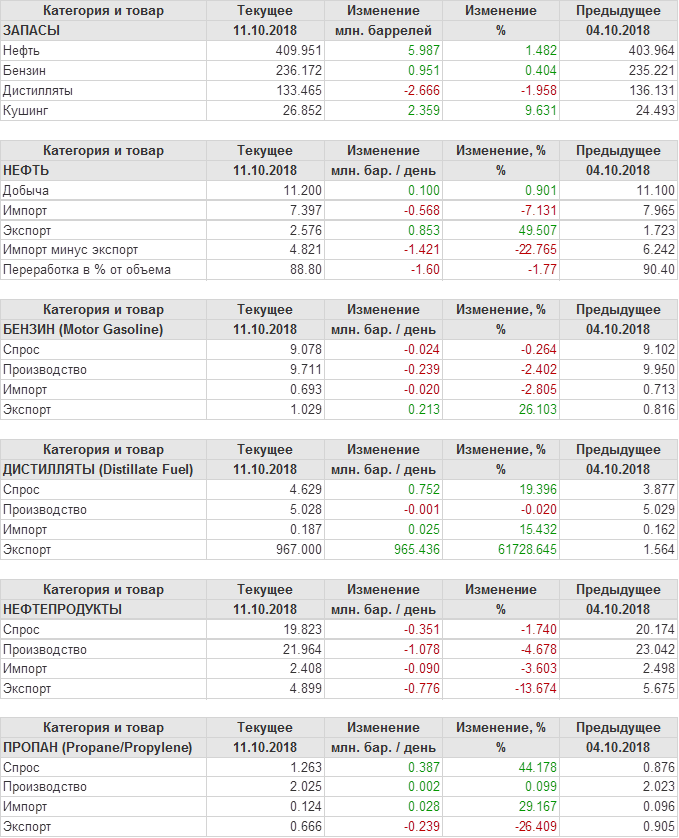 | Категория и товар | Текущее | Изменение | Изменение | Предыдущее |
|---|---|---|---|---|
| ЗАПАСЫ | 11.10.2018 | млн. баррелей | % | 04.10.2018 |
| Нефть | 409.951 | 5.987 | 1.482 | 403.964 |
| Бензин | 236.172 | 0.951 | 0.404 | 235.221 |
| Дистилляты | 133.465 | -2.666 | -1.958 | 136.131 |
| Кушинг | 26.852 | 2.359 | 9.631 | 24.493 |

| Категория и товар | Текущее | Изменение | Изменение, % | Предыдущее |
|---|---|---|---|---|
| НЕФТЬ | 11.10.2018 | млн. бар. / день | % | 04.10.2018 |
| Добыча | 11.200 | 0.100 | 0.901 | 11.100 |
| Импорт | 7.397 | -0.568 | -7.131 | 7.965 |
| Экспорт | 2.576 | 0.853 | 49.507 | 1.723 |
| Импорт минус экспорт | 4.821 | -1.421 | -22.765 | 6.242 |
| Переработка в % от объема | 88.80 | -1.60 | -1.77 | 90.40 |

| Категория и товар | Текущее | Изменение | Изменение, % | Предыдущее |
|---|---|---|---|---|
| БЕНЗИН (Motor Gasoline) | 11.10.2018 | млн. бар. / день | % | 04.10.2018 |
| Спрос | 9.078 | -0.024 | -0.264 | 9.102 |
| Производство | 9.711 | -0.239 | -2.402 | 9.950 |
| Импорт | 0.693 | -0.020 | -2.805 | 0.713 |
| Экспорт | 1.029 | 0.213 | 26.103 | 0.816 |

| Категория и товар | Текущее | Изменение | Изменение, % | Предыдущее |
|---|---|---|---|---|
| ДИСТИЛЛЯТЫ (Distillate Fuel) | 11.10.2018 | млн. бар. / день | % | 04.10.2018 |
| Спрос | 4.629 | 0.752 | 19.396 | 3.877 |
| Производство | 5.028 | -0.001 | -0.020 | 5.029 |
| Импорт | 0.187 | 0.025 | 15.432 | 0.162 |
| Экспорт | 967.000 | 965.436 | 61728.645 | 1.564 |

| Категория и товар | Текущее | Изменение | Изменение | Предыдущее |
|---|---|---|---|---|
| НЕФТЕПРОДУКТЫ | 11.10.2018 | млн. бар. / день | % | 04.10.2018 |
| Спрос | 19.823 | -0.351 | -1.740 | 20.174 |
| Производство | 21.964 | -1.078 | -4.678 | 23.042 |
| Импорт | 2.408 | -0.090 | -3.603 | 2.498 |
| Экспорт | 4.899 | -0.776 | -13.674 | 5.675 |

| Категория и товар | Текущее | Изменение | Изменение, % | Предыдущее |
|---|---|---|---|---|
| ПРОПАН (Propane/Propylene) | 11.10.2018 | млн. бар. / день | % | 04.10.2018 |
| Спрос | 1.263 | 0.387 | 44.178 | 0.876 |
| Производство | 2.025 | 0.002 | 0.099 | 2.023 |
| Импорт | 0.124 | 0.028 | 29.167 | 0.096 |
| Экспорт | 0.666 | -0.239 | -26.409 | 0.905 |